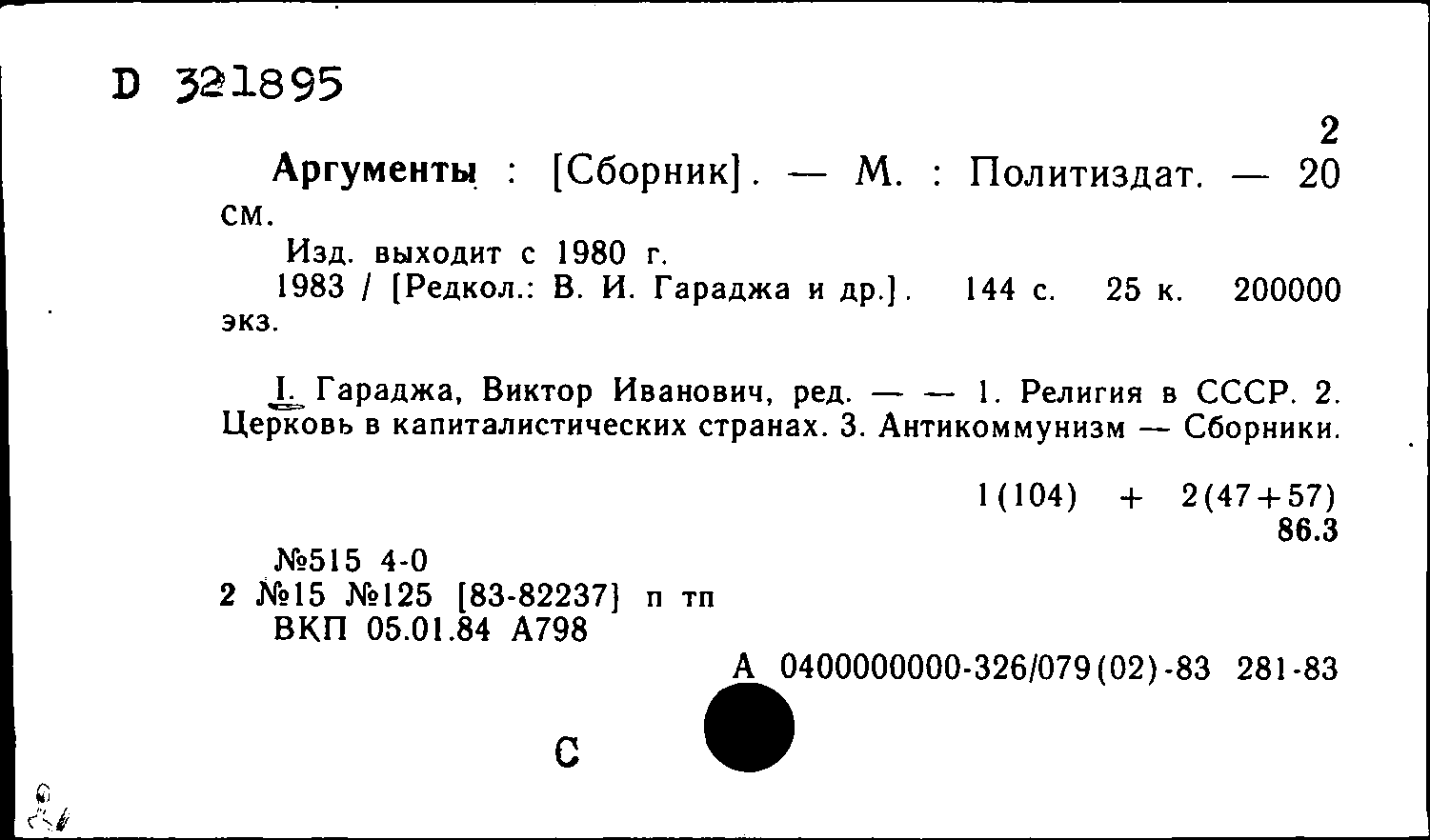 D 321895

2

Аргументы : [Сборник]. — М. : Политиздат. — 20 см.

Изд. выходит с 1980 г.

1983 / [Редкол.: В. И. Гараджа и др.]. 144 с. 25 к. 200000 экз.

I. Гараджа, Виктор Иванович, ред. — — 1. Религия в СССР. 2. Церковь в капиталистических странах. 3. Антикоммунизм — Сборники.

1(104) + 2(47+57)
86.3

№515 4-0
2 №15 №125 [83-82237] п тп
ВКП 05.01.84 А798

А 0400000000-326/079(02)-83 281-83

С